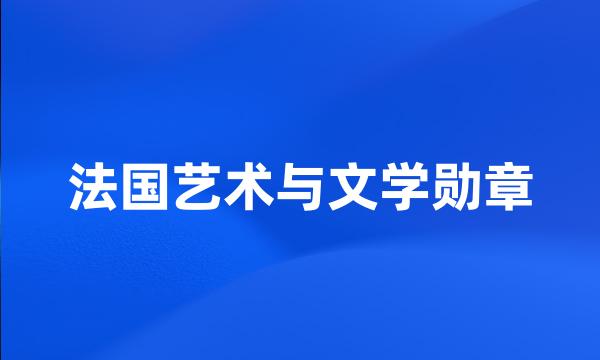 法国艺术与文学勋章